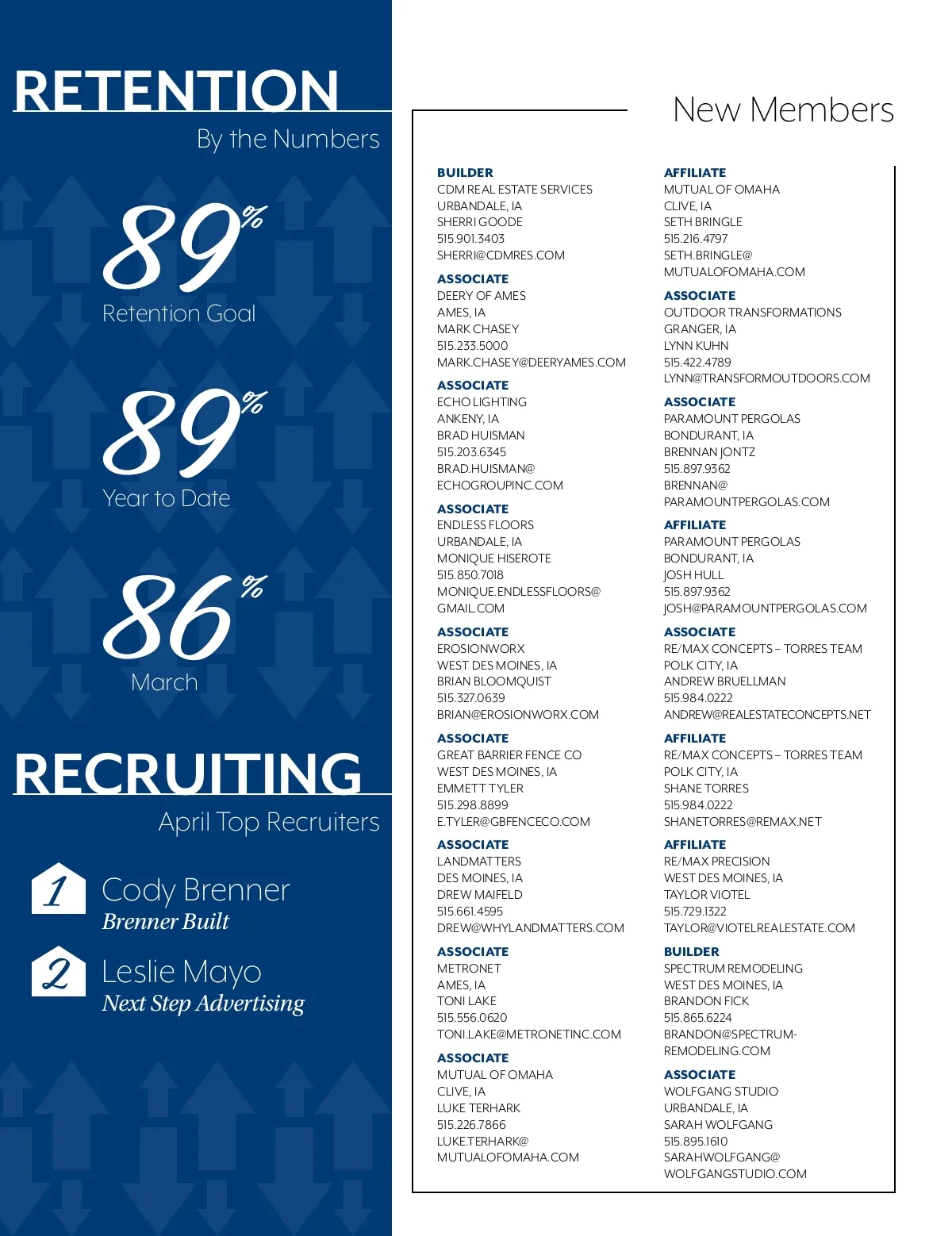 RETENTION
By the Numbers

89%
Retention Goal

89%
Year to Date

86%
March

RECRUITING
April Top Recruiters

1 Cody Brenner
Brenner Built

2 Leslie Mayo
Next Step Advertising

New Members

BUILDER
CDM REAL ESTATE SERVICES
URBANDALE, IA
SHERRI GOODE
515.901.3403
SHERRI@CDMRES.COM

ASSOCIATE
DEERY OF AMES
AMES, IA
MARK CHASEY
515.233.5000
MARK.CHASEY@DEERYAMES.COM

ASSOCIATE
ECHO LIGHTING
ANKENY, IA
BRAD HUISMAN
515.203.6345
BRAD.HUISMAN@ECHOGROUPINC.COM

ASSOCIATE
ENDLESS FLOORS
URBANDALE, IA
MONIQUE HISEROTE
515.850.7018
MONIQUE.ENDLESSFLOORS@GMAIL.COM

ASSOCIATE
EROSIONWORX
WEST DES MOINES, IA
BRIAN BLOOMQUIST
515.327.0639
BRIAN@EROSIONWORX.COM

ASSOCIATE
GREAT BARRIER FENCE CO
WEST DES MOINES, IA
EMMETT TYLER
515.298.8899
E.TYLER@GBFENCECO.COM

ASSOCIATE
LANDMATTERS
DES MOINES, IA
DREW MAIFELD
515.661.4595
DREW@WHYLANDMATTERS.COM

ASSOCIATE
METRONET
AMES, IA
TONI LAKE
515.556.0620
TONI.LAKE@METRONETINC.COM

ASSOCIATE
MUTUAL OF OMAHA
CLIVE, IA
LUKE TERHARK
515.226.7866
LUKE.TERHARK@MUTUALOFOMAHA.COM

AFFILIATE
MUTUAL OF OMAHA
CLIVE, IA
SETH BRINGLE
515.216.4797
SETH.BRINGLE@MUTUALOFOMAHA.COM

ASSOCIATE
OUTDOOR TRANSFORMATIONS
GRANGER, IA
LYNN KUHN
515.422.4789
LYNN@TRANSFORMOUTDOORS.COM

ASSOCIATE
PARAMOUNT PERGOLAS
BONDURANT, IA
BRENNAN JONTZ
515.897.9362
BRENNAN@PARAMOUNTPERGOLAS.COM

AFFILIATE
PARAMOUNT PERGOLAS
BONDURANT, IA
JOSH HULL
515.897.9362
JOSH@PARAMOUNTPERGOLAS.COM

ASSOCIATE
RE/MAX CONCEPTS – TORRES TEAM
POLK CITY, IA
ANDREW BRUELLMAN
515.984.0222
ANDREW@REALESTATECONCEPTS.NET

AFFILIATE
RE/MAX CONCEPTS – TORRES TEAM
POLK CITY, IA
SHANE TORRES
515.984.0222
SHANETORRES@REMAX.NET

AFFILIATE
RE/MAX PRECISION
WEST DES MOINES, IA
TAYLOR VIOTEL
515.729.1322
TAYLOR@VIOTELREALESTATE.COM

BUILDER
SPECTRUM REMODELING
WEST DES MOINES, IA
BRANDON FICK
515.865.6224
BRANDON@SPECTRUM-REMODELING.COM

ASSOCIATE
WOLFGANG STUDIO
URBANDALE, IA
SARAH WOLFGANG
515.895.1610
SARAHWOLFGANG@WOLFGANGSTUDIO.COM